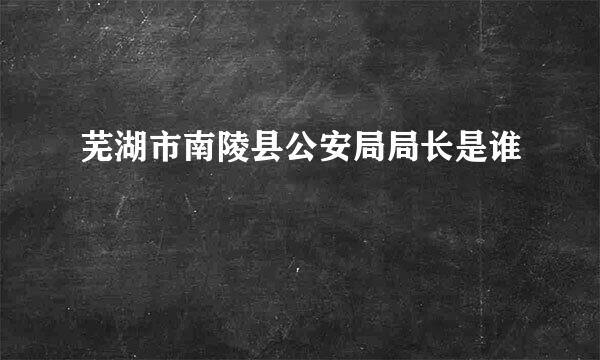 芜湖市南陵县公安局局长是谁